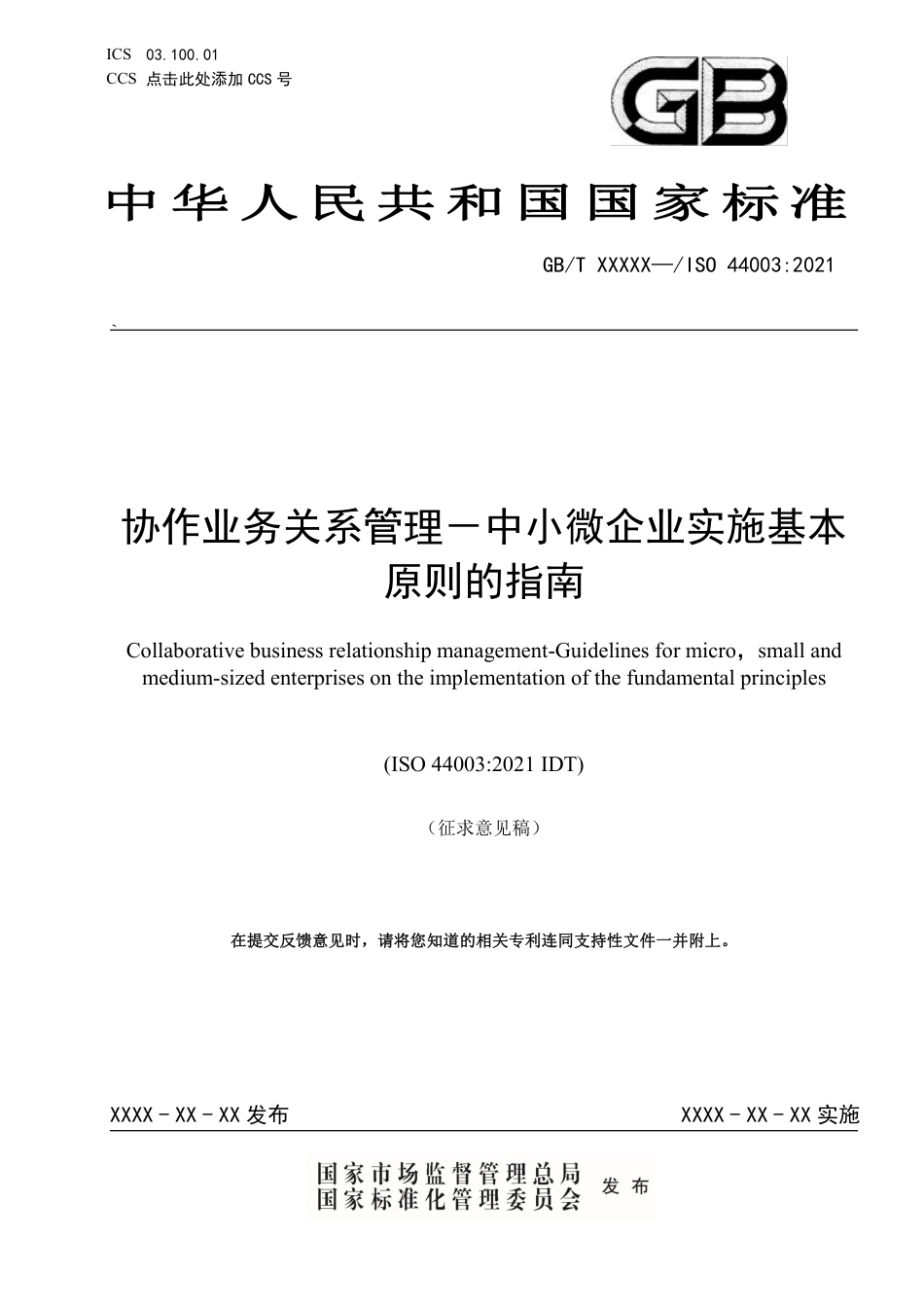 ICS 03.100.01
CCS 点击此处添加 CCS 号

GB

中华人民共和国国家标准

GB/T XXXXX—/ISO 44003:2021

`

协作业务关系管理－中小微企业实施基本原则的指南

Collaborative business relationship management-Guidelines for micro，small and medium-sized enterprises on the implementation of the fundamental principles

(ISO 44003:2021 IDT)

（征求意见稿）

在提交反馈意见时，请将您知道的相关专利连同支持性文件一并附上。

XXXX－XX－XX 发布

XXXX－XX－XX 实施

国家市场监督管理总局
国家标准化管理委员会
发布